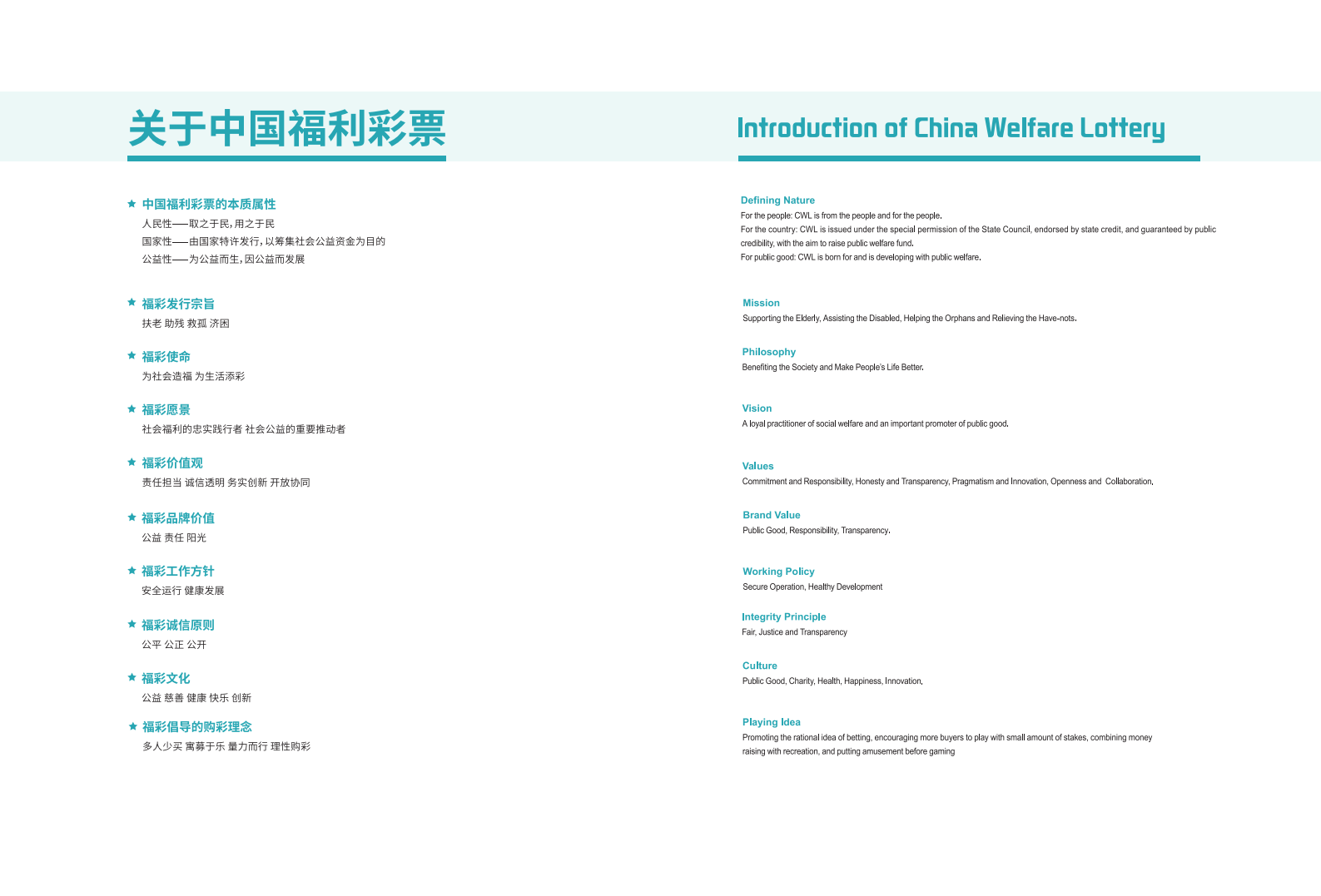 关于中国福利彩票

★ 中国福利彩票的本质属性
人民性——取之于民，用之于民
国家性——由国家特许发行，以筹集社会公益资金为目的
公益性——为公益而生，因公益而发展

★ 福彩发行宗旨
扶老 助残 救孤 济困

★ 福彩使命
为社会造福 为生活添彩

★ 福彩愿景
社会福利的忠实践行者 社会公益的重要推动者

★ 福彩价值观
责任担当 诚信透明 务实创新 开放协同

★ 福彩品牌价值
公益 责任 阳光

★ 福彩工作方针
安全运行 健康发展

★ 福彩诚信原则
公平 公正 公开

★ 福彩文化
公益 慈善 健康 快乐 创新

★ 福彩倡导的购彩理念
多人少买 寓募于乐 量力而行 理性购彩

Introduction of China Welfare Lottery

Defining Nature
For the people: CWL is from the people and for the people.
For the country: CWL is issued under the special permission of the State Council, endorsed by state credit, and guaranteed by public credibility, with the aim to raise public welfare fund.
For public good: CWL is born for and is developing with public welfare.

Mission
Supporting the Elderly, Assisting the Disabled, Helping the Orphans and Relieving the Have-nots.

Philosophy
Benefiting the Society and Make People's Life Better.

Vision
A loyal practitioner of social welfare and an important promoter of public good.

Values
Commitment and Responsibility, Honesty and Transparency, Pragmatism and Innovation, Openness and Collaboration.

Brand Value
Public Good, Responsibility, Transparency.

Working Policy
Secure Operation, Healthy Development

Integrity Principle
Fair, Justice and Transparency

Culture
Public Good, Charity, Health, Happiness, Innovation.

Playing Idea
Promoting the rational idea of betting, encouraging more buyers to play with small amount of stakes, combining money raising with recreation, and putting amusement before gaming